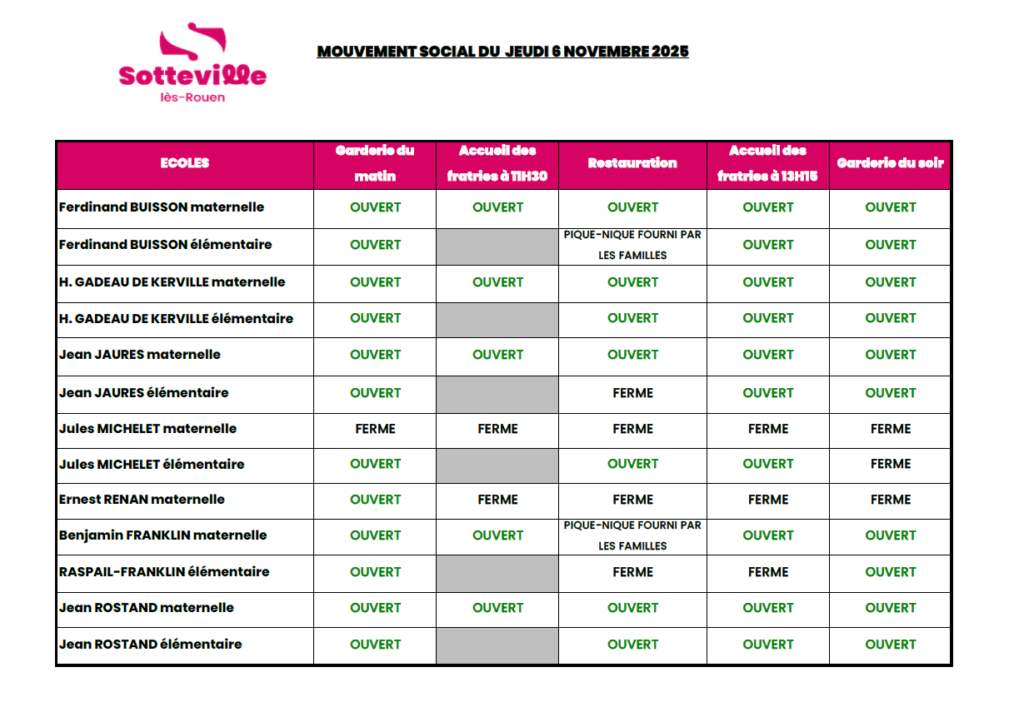 Sotteville lès-Rouen

MOUVEMENT SOCIAL DU JEUDI 6 NOVEMBRE 2025

| ECOLES | Garderie du matin | Accueil des fratries à 11H30 | Restauration | Accueil des fratries à 13H15 | Garderie du soir |
|---|---|---|---|---|---|
| Ferdinand BUISSON maternelle | OUVERT | OUVERT | OUVERT | OUVERT | OUVERT |
| Ferdinand BUISSON élémentaire | OUVERT | | PIQUE-NIQUE FOURNI PAR LES FAMILLES | OUVERT | OUVERT |
| H. GADEAU DE KERVILLE maternelle | OUVERT | OUVERT | OUVERT | OUVERT | OUVERT |
| H. GADEAU DE KERVILLE élémentaire | OUVERT | | OUVERT | OUVERT | OUVERT |
| Jean JAURES maternelle | OUVERT | OUVERT | OUVERT | OUVERT | OUVERT |
| Jean JAURES élémentaire | OUVERT | | FERME | OUVERT | OUVERT |
| Jules MICHELET maternelle | FERME | FERME | FERME | FERME | FERME |
| Jules MICHELET élémentaire | OUVERT | | OUVERT | OUVERT | FERME |
| Ernest RENAN maternelle | OUVERT | FERME | FERME | FERME | FERME |
| Benjamin FRANKLIN maternelle | OUVERT | OUVERT | PIQUE-NIQUE FOURNI PAR LES FAMILLES | OUVERT | OUVERT |
| RASPAIL-FRANKLIN élémentaire | OUVERT | | FERME | FERME | OUVERT |
| Jean ROSTAND maternelle | OUVERT | OUVERT | OUVERT | OUVERT | OUVERT |
| Jean ROSTAND élémentaire | OUVERT | | OUVERT | OUVERT | OUVERT |